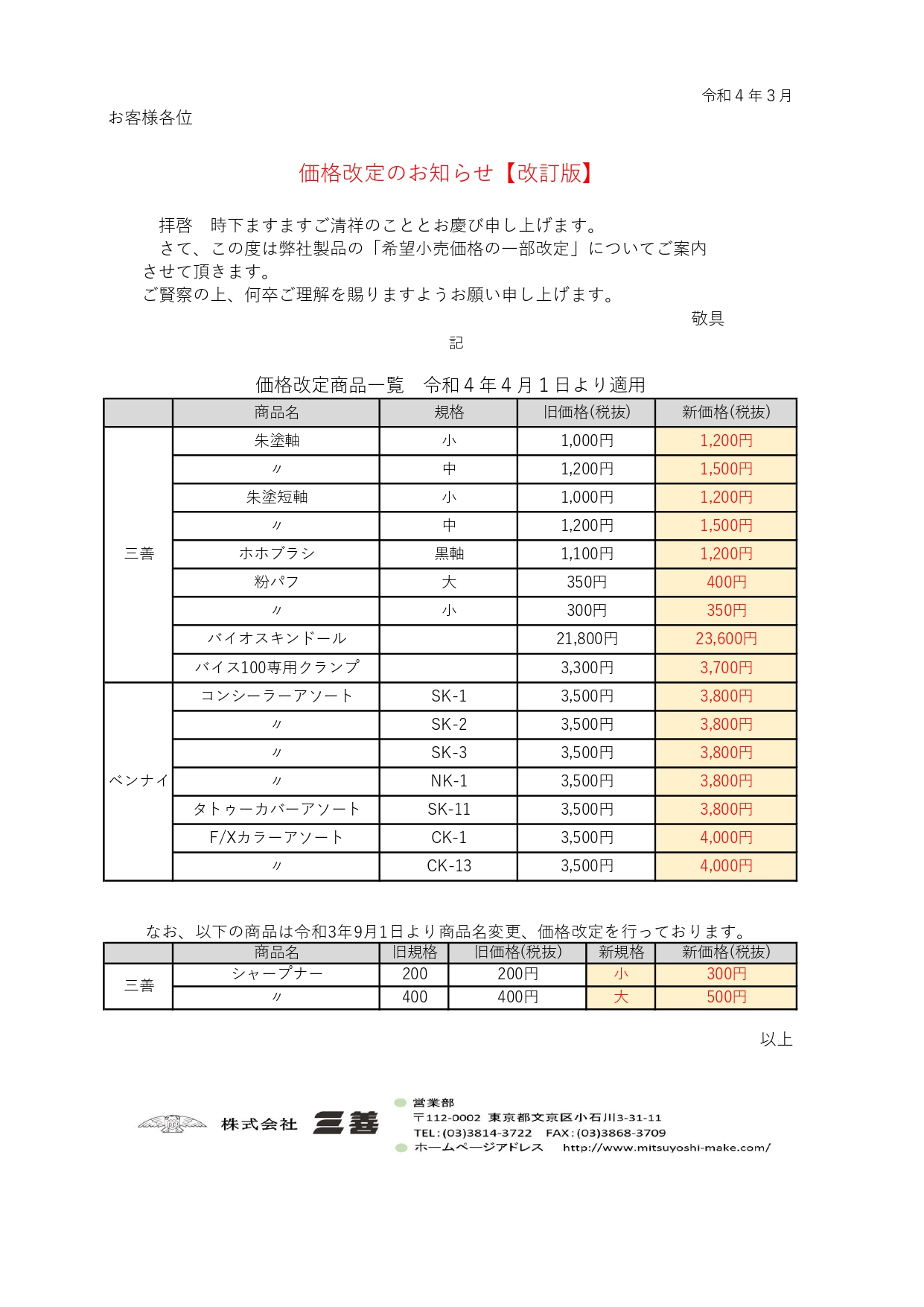 令和４年３月

お客様各位

価格改定のお知らせ【改訂版】

拝啓　時下ますますご清祥のこととお慶び申し上げます。
さて、この度は弊社製品の「希望小売価格の一部改定」についてご案内させて頂きます。
ご賢察の上、何卒ご理解を賜りますようお願い申し上げます。

敬具

記

価格改定商品一覧　令和４年４月１日より適用

| | 商品名 | 規格 | 旧価格(税抜) | 新価格(税抜) |
|---|---|---|---|---|
| 三善 | 朱塗軸 | 小 | 1,000円 | 1,200円 |
| | 〃 | 中 | 1,200円 | 1,500円 |
| | 朱塗短軸 | 小 | 1,000円 | 1,200円 |
| | 〃 | 中 | 1,200円 | 1,500円 |
| | ホホブラシ | 黒軸 | 1,100円 | 1,200円 |
| | 粉パフ | 大 | 350円 | 400円 |
| | 〃 | 小 | 300円 | 350円 |
| | バイオスキンドール | | 21,800円 | 23,600円 |
| | バイス100専用クランプ | | 3,300円 | 3,700円 |
| ベンナイ | コンシーラーアソート | SK-1 | 3,500円 | 3,800円 |
| | 〃 | SK-2 | 3,500円 | 3,800円 |
| | 〃 | SK-3 | 3,500円 | 3,800円 |
| | 〃 | NK-1 | 3,500円 | 3,800円 |
| | タトゥーカバーアソート | SK-11 | 3,500円 | 3,800円 |
| | F/Xカラーアソート | CK-1 | 3,500円 | 4,000円 |
| | 〃 | CK-13 | 3,500円 | 4,000円 |

なお、以下の商品は令和3年9月1日より商品名変更、価格改定を行っております。

| | 商品名 | 旧規格 | 旧価格(税抜) | 新規格 | 新価格(税抜) |
|---|---|---|---|---|---|
| 三善 | シャープナー | 200 | 200円 | 小 | 300円 |
| | 〃 | 400 | 400円 | 大 | 500円 |

以上

株式会社 三善

営業部
〒112-0002 東京都文京区小石川3-31-11
TEL:(03)3814-3722 FAX:(03)3868-3709
ホームページアドレス http://www.mitsuyoshi-make.com/